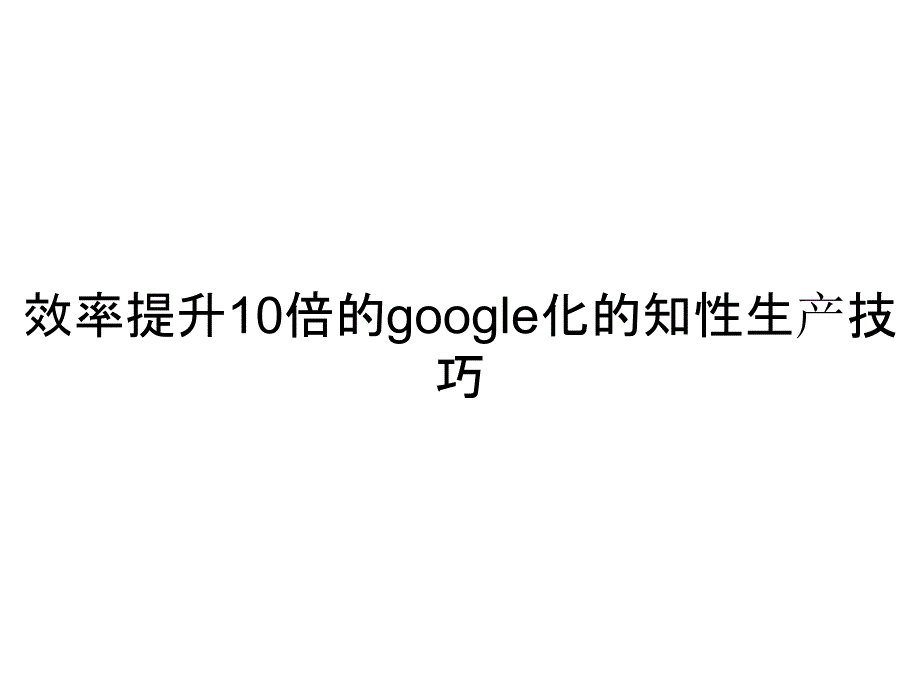 效率提升10倍的google化的知性生产技巧